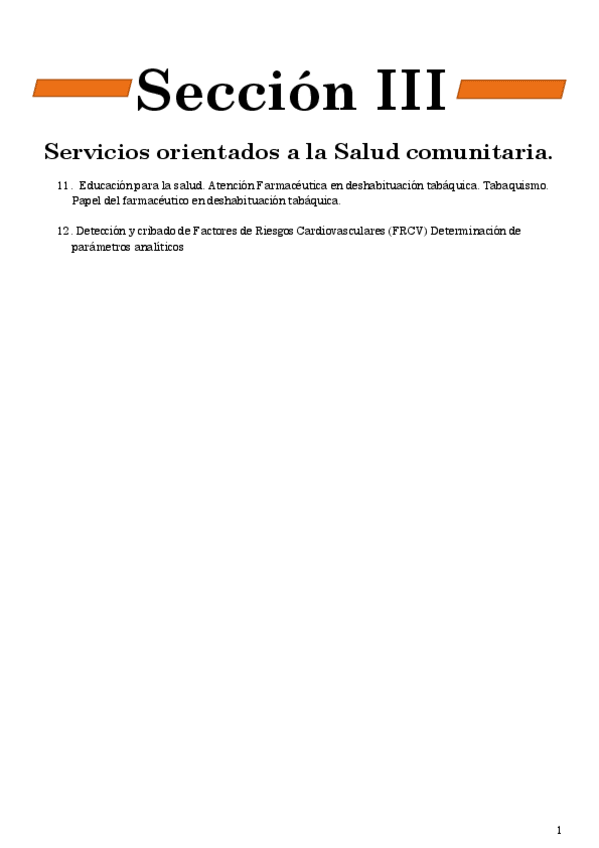 Sección III

Servicios orientados a la Salud comunitaria.

11. Educación para la salud. Atención Farmacéutica en deshabituación tabáquica. Tabaquismo. Papel del farmacéutico en deshabituación tabáquica.

12. Detección y cribado de Factores de Riesgos Cardiovasculares (FRCV) Determinación de parámetros analíticos

1